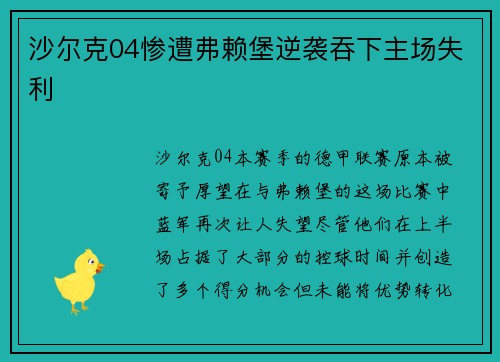 沙尔克04惨遭弗赖堡逆袭吞下主场失利

沙尔克04本赛季的德甲联赛原本被寄予厚望在与弗赖堡的这场比赛中蓝军再次让人失望尽管他们在上半场占据了大部分的控球时间并创造了多个得分机会但未能将优势转化